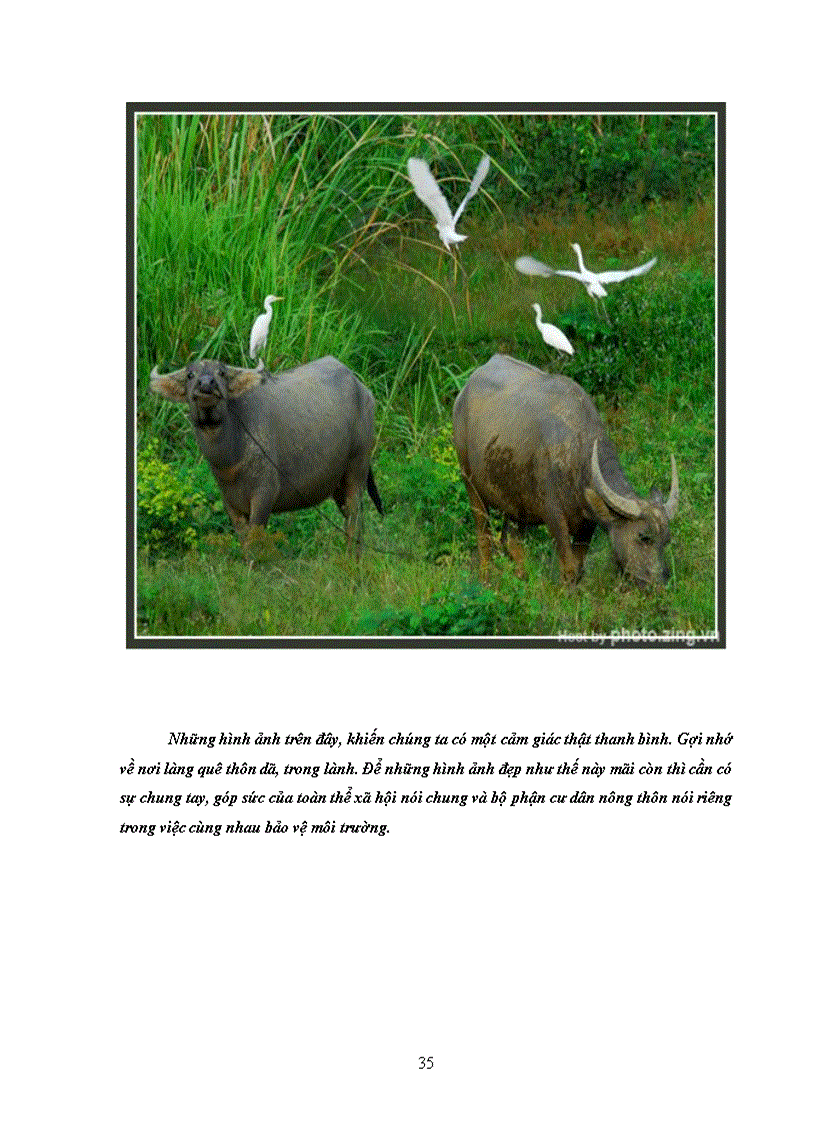 Host by photo.zing.vn

Những hình ảnh trên đây, khiến chúng ta có một cảm giác thật thanh bình. Gợi nhớ về nơi làng quê thôn dã, trong lành. Để những hình ảnh đẹp như thế này mãi còn thì cần có sự chung tay, góp sức của toàn thể xã hội nói chung và bộ phận cư dân nông thôn nói riêng trong việc cùng nhau bảo vệ môi trường.

35